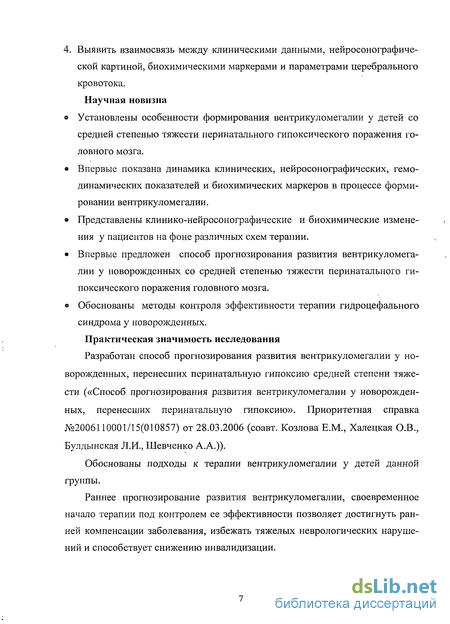 4. Выявить взаимосвязь между клиническими данными, нейросонографической картиной, биохимическими маркерами и параметрами церебрального кровотока.

Научная новизна

• Установлены особенности формирования вентрикуломегалии у детей со средней степенью тяжести перинатального гипоксического поражения головного мозга.

• Впервые показана динамика клинических, нейросонографических, гемодинамических показателей и биохимических маркеров в процессе формировании вентрикуломегалии.

• Представлены клинико-нейросонографические и биохимические изменения у пациентов на фоне различных схем терапии.

• Впервые предложен способ прогнозирования развития вентрикуломегалии у новорожденных со средней степенью тяжести перинатального гипоксического поражения головного мозга.

• Обоснованы методы контроля эффективности терапии гидроцефального синдрома у новорожденных.

Практическая значимость исследования

Разработан способ прогнозирования развития вентрикуломегалии у новорожденных, перенесших перинатальную гипоксию средней степени тяжести («Способ прогнозирования развития вентрикуломегалии у новорожденных, перенесших перинатальную гипоксию». Приоритетная справка №2006110001/15(010857) от 28.03.2006 (соавт. Козлова Е.М., Халецкая О.В., Булдынская Л.И., Шевченко А.А.)).

Обоснованы подходы к терапии вентрикуломегалии у детей данной группы.

Раннее прогнозирование развития вентрикуломегалии, своевременное начало терапии под контролем ее эффективности позволяет достигнуть ранней компенсации заболевания, избежать тяжелых неврологических нарушений и способствует снижению инвалидизации.

7

dsLib.net
библиотека диссертаций